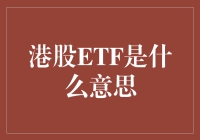 港股ETF是什么意思